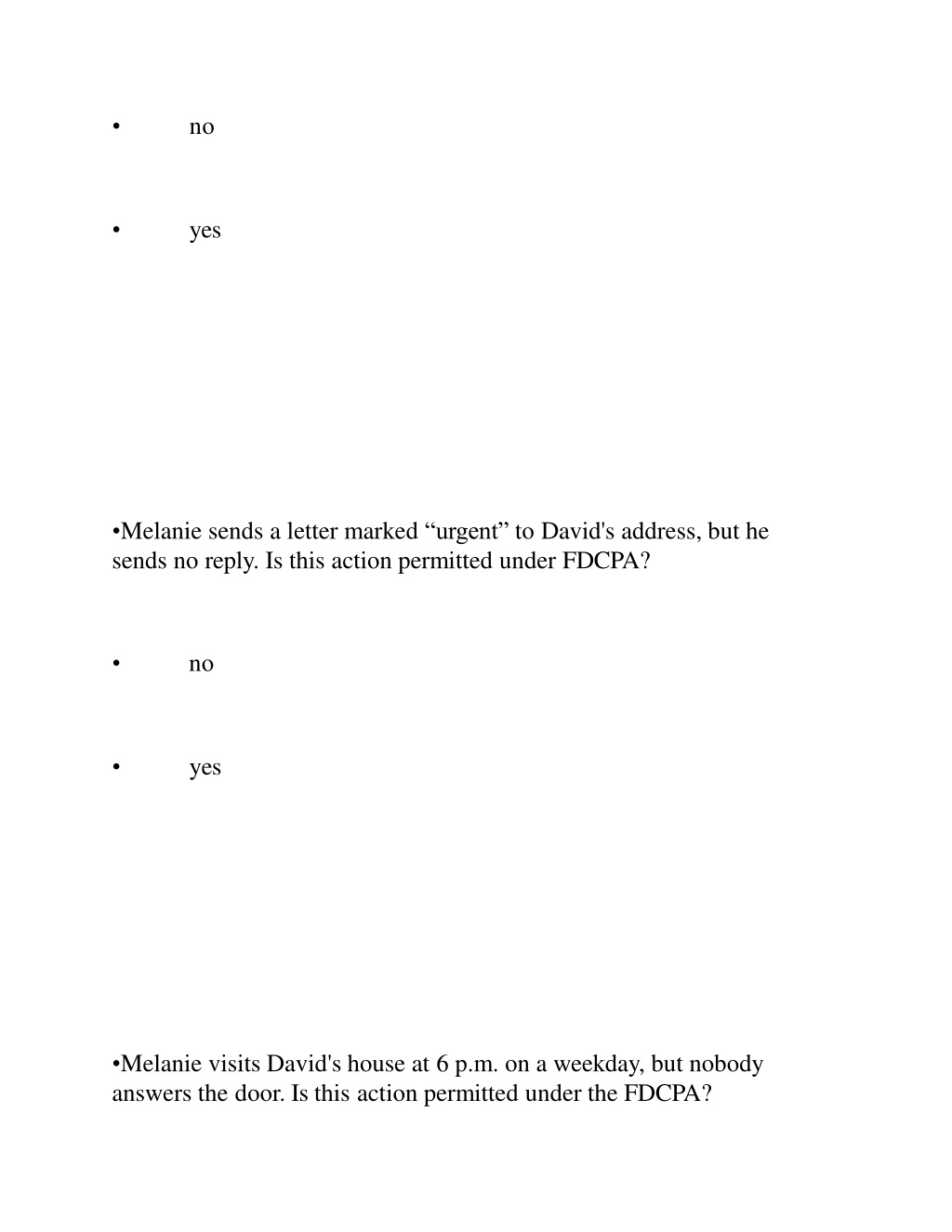 •	no

•	yes

•Melanie sends a letter marked “urgent” to David's address, but he sends no reply. Is this action permitted under FDCPA?

•	no

•	yes

•Melanie visits David's house at 6 p.m. on a weekday, but nobody answers the door. Is this action permitted under the FDCPA?